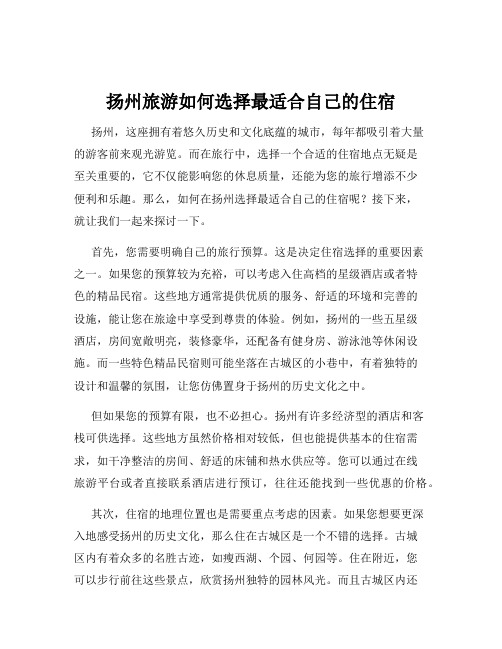 扬州旅游如何选择最适合自己的住宿

扬州，这座拥有着悠久历史和文化底蕴的城市，每年都吸引着大量的游客前来观光游览。而在旅行中，选择一个合适的住宿地点无疑是至关重要的，它不仅能影响您的休息质量，还能为您的旅行增添不少便利和乐趣。那么，如何在扬州选择最适合自己的住宿呢？接下来，就让我们一起来探讨一下。

首先，您需要明确自己的旅行预算。这是决定住宿选择的重要因素之一。如果您的预算较为充裕，可以考虑入住高档的星级酒店或者特色的精品民宿。这些地方通常提供优质的服务、舒适的环境和完善的设施，能让您在旅途中享受到尊贵的体验。例如，扬州的一些五星级酒店，房间宽敞明亮，装修豪华，还配备有健身房、游泳池等休闲设施。而一些特色精品民宿则可能坐落在古城区的小巷中，有着独特的设计和温馨的氛围，让您仿佛置身于扬州的历史文化之中。

但如果您的预算有限，也不必担心。扬州有许多经济型的酒店和客栈可供选择。这些地方虽然价格相对较低，但也能提供基本的住宿需求，如干净整洁的房间、舒适的床铺和热水供应等。您可以通过在线旅游平台或者直接联系酒店进行预订，往往还能找到一些优惠的价格。

其次，住宿的地理位置也是需要重点考虑的因素。如果您想要更深入地感受扬州的历史文化，那么住在古城区是一个不错的选择。古城区内有着众多的名胜古迹，如瘦西湖、个园、何园等。住在附近，您可以步行前往这些景点，欣赏扬州独特的园林风光。而且古城区内还